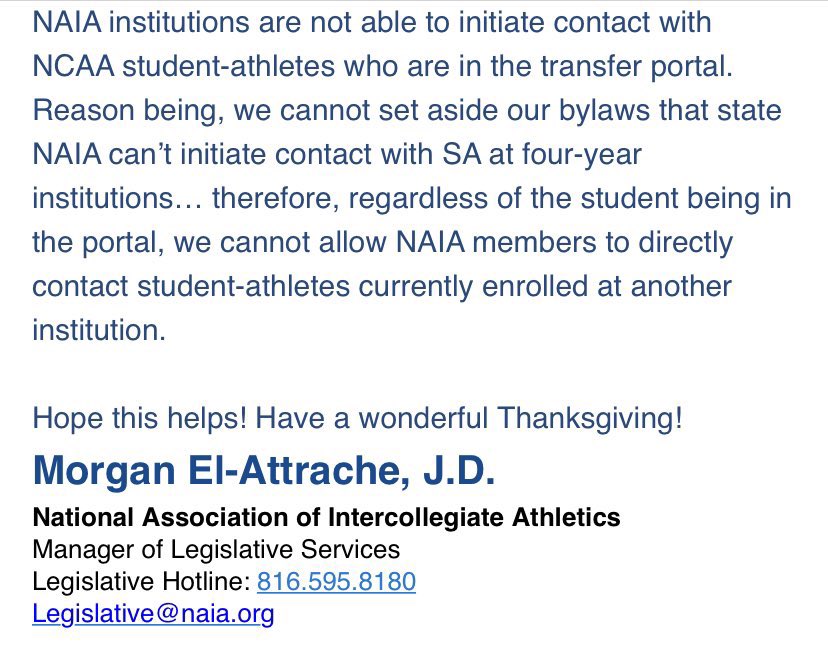 NAIA institutions are not able to initiate contact with NCAA student-athletes who are in the transfer portal. Reason being, we cannot set aside our bylaws that state NAIA can't initiate contact with SA at four-year institutions… therefore, regardless of the student being in the portal, we cannot allow NAIA members to directly contact student-athletes currently enrolled at another institution.

Hope this helps! Have a wonderful Thanksgiving!

Morgan El-Attrache, J.D.

National Association of Intercollegiate Athletics
Manager of Legislative Services
Legislative Hotline: 816.595.8180
Legislative@naia.org